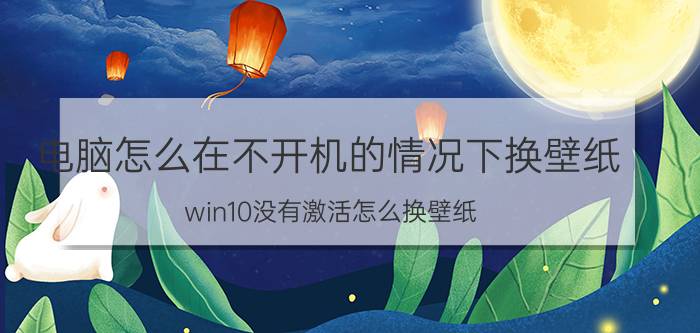 电脑怎么在不开机的情况下换壁纸

win10没有激活怎么换壁纸